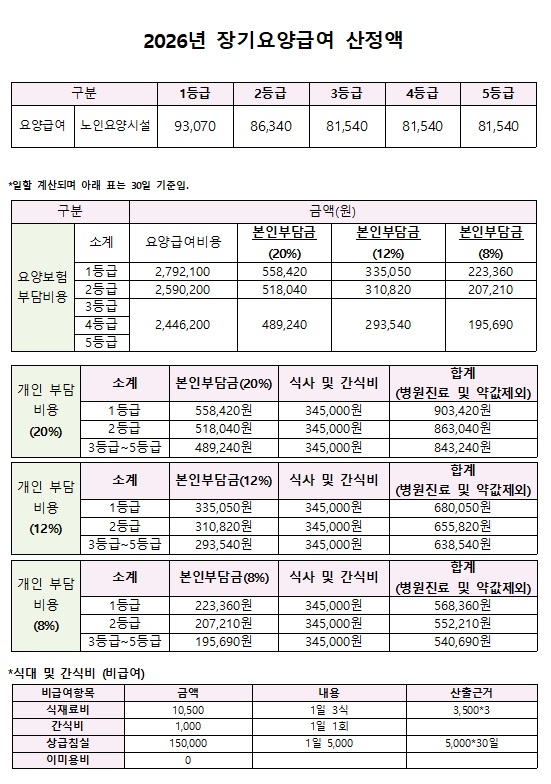 2026년 장기요양급여 산정액

| 구분 | | 1등급 | 2등급 | 3등급 | 4등급 | 5등급 |
|---|---|---|---|---|---|---|
| 요양급여 | 노인요양시설 | 93,070 | 86,340 | 81,540 | 81,540 | 81,540 |

*일할 계산되며 아래 표는 30일 기준임.

| 구분 | | 금액(원) | | | |
|---|---|---|---|---|---|
| 요양보험 부담비용 | 소계 | 요양급여비용 | 본인부담금 (20%) | 본인부담금 (12%) | 본인부담금 (8%) |
| | 1등급 | 2,792,100 | 558,420 | 335,050 | 223,360 |
| | 2등급 | 2,590,200 | 518,040 | 310,820 | 207,210 |
| | 3등급 4등급 5등급 | 2,446,200 | 489,240 | 293,540 | 195,690 |

| 개인 부담 비용 (20%) | 소계 | 본인부담금(20%) | 식사 및 간식비 | 합계 (병원진료 및 약값제외) |
|---|---|---|---|---|
| | 1등급 | 558,420원 | 345,000원 | 903,420원 |
| | 2등급 | 518,040원 | 345,000원 | 863,040원 |
| | 3등급~5등급 | 489,240원 | 345,000원 | 843,240원 |

| 개인 부담 비용 (12%) | 소계 | 본인부담금(12%) | 식사 및 간식비 | 합계 (병원진료 및 약값제외) |
|---|---|---|---|---|
| | 1등급 | 335,050원 | 345,000원 | 680,050원 |
| | 2등급 | 310,820원 | 345,000원 | 655,820원 |
| | 3등급~5등급 | 293,540원 | 345,000원 | 638,540원 |

| 개인 부담 비용 (8%) | 소계 | 본인부담금(8%) | 식사 및 간식비 | 합계 (병원진료 및 약값제외) |
|---|---|---|---|---|
| | 1등급 | 223,360원 | 345,000원 | 568,360원 |
| | 2등급 | 207,210원 | 345,000원 | 552,210원 |
| | 3등급~5등급 | 195,690원 | 345,000원 | 540,690원 |

*식대 및 간식비 (비급여)

| 비급여항목 | 금액 | 내용 | 산출근거 |
|---|---|---|---|
| 식재료비 | 10,500 | 1일 3식 | 3,500*3 |
| 간식비 | 1,000 | 1일 1회 | |
| 상급침실 | 150,000 | 1일 5,000 | 5,000*30일 |
| 이미용비 | 0 | | |